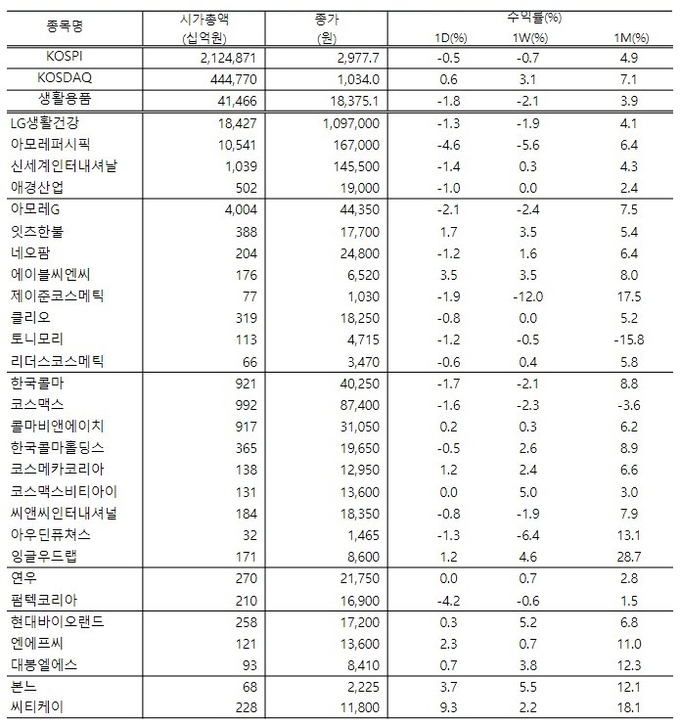 | 종목명 | 시가총액 (십억원) | 종가 (원) | 수익률(%) 1D(%) | 1W(%) | 1M(%) |
|---|---|---|---|---|---|
| KOSPI | 2,124,871 | 2,977.7 | -0.5 | -0.7 | 4.9 |
| KOSDAQ | 444,770 | 1,034.0 | 0.6 | 3.1 | 7.1 |
| 생활용품 | 41,466 | 18,375.1 | -1.8 | -2.1 | 3.9 |
| LG생활건강 | 18,427 | 1,097,000 | -1.3 | -1.9 | 4.1 |
| 아모레퍼시픽 | 10,541 | 167,000 | -4.6 | -5.6 | 6.4 |
| 신세계인터내셔날 | 1,039 | 145,500 | -1.4 | 0.3 | 4.3 |
| 애경산업 | 502 | 19,000 | -1.0 | 0.0 | 2.4 |
| 아모레G | 4,004 | 44,350 | -2.1 | -2.4 | 7.5 |
| 잇츠한불 | 388 | 17,700 | 1.7 | 3.5 | 5.4 |
| 네오팜 | 204 | 24,800 | -1.2 | 1.6 | 6.4 |
| 에이블씨엔씨 | 176 | 6,520 | 3.5 | 3.5 | 8.0 |
| 제이준코스메틱 | 77 | 1,030 | -1.9 | -12.0 | 17.5 |
| 클리오 | 319 | 18,250 | -0.8 | 0.0 | 5.2 |
| 토니모리 | 113 | 4,715 | -1.2 | -0.5 | -15.8 |
| 리더스코스메틱 | 66 | 3,470 | -0.6 | 0.4 | 5.8 |
| 한국콜마 | 921 | 40,250 | -1.7 | -2.1 | 8.8 |
| 코스맥스 | 992 | 87,400 | -1.6 | -2.3 | -3.6 |
| 콜마비앤에이치 | 917 | 31,050 | 0.2 | 0.3 | 6.2 |
| 한국콜마홀딩스 | 365 | 19,650 | -0.5 | 2.6 | 8.9 |
| 코스메카코리아 | 138 | 12,950 | 1.2 | 2.4 | 6.6 |
| 코스맥스비티아이 | 131 | 13,600 | 0.0 | 5.0 | 3.0 |
| 씨앤씨인터내셔널 | 184 | 18,350 | -0.8 | -1.9 | 7.9 |
| 아우딘퓨쳐스 | 32 | 1,465 | -1.3 | -6.4 | 13.1 |
| 잉글우드랩 | 171 | 8,600 | 1.2 | 4.6 | 28.7 |
| 연우 | 270 | 21,750 | 0.0 | 0.7 | 2.8 |
| 펌텍코리아 | 210 | 16,900 | -4.2 | -0.6 | 1.5 |
| 현대바이오랜드 | 258 | 17,200 | 0.3 | 5.2 | 6.8 |
| 엔에프씨 | 121 | 13,600 | 2.3 | 0.7 | 11.0 |
| 대봉엘에스 | 93 | 8,410 | 0.7 | 3.8 | 12.3 |
| 본느 | 68 | 2,225 | 3.7 | 5.5 | 12.1 |
| 씨티케이 | 228 | 11,800 | 9.3 | 2.2 | 18.1 |